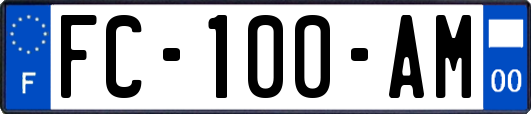 F
FC-100-AM
00